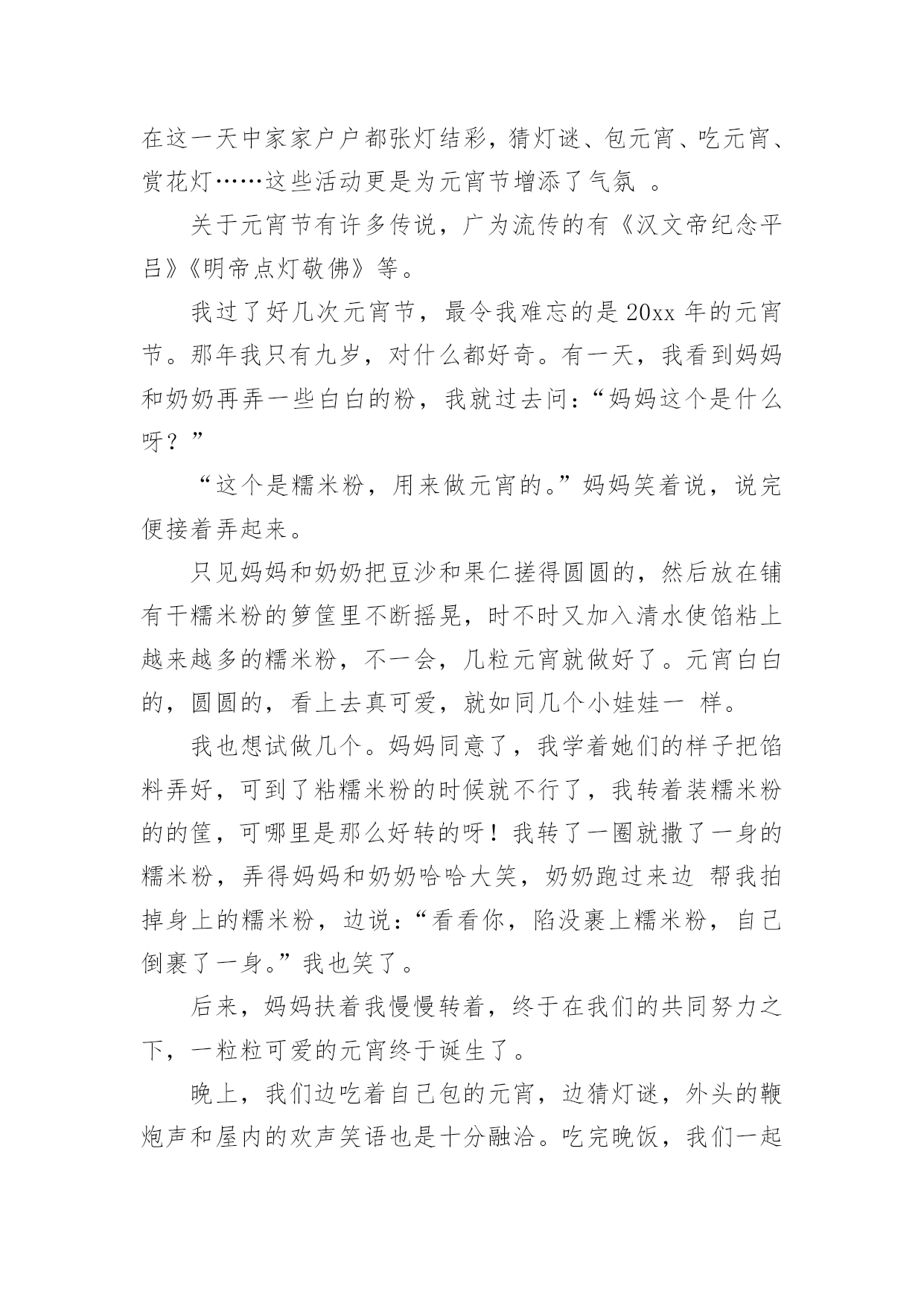 在这一天中家家户户都张灯结彩，猜灯谜、包元宵、吃元宵、赏花灯……这些活动更是为元宵节增添了气氛 。

关于元宵节有许多传说，广为流传的有《汉文帝纪念平吕》《明帝点灯敬佛》等。

我过了好几次元宵节，最令我难忘的是 20xx 年的元宵节。那年我只有九岁，对什么都好奇。有一天，我看到妈妈和奶奶再弄一些白白的粉，我就过去问：“妈妈这个是什么呀？”

“这个是糯米粉，用来做元宵的。”妈妈笑着说，说完便接着弄起来。

只见妈妈和奶奶把豆沙和果仁搓得圆圆的，然后放在铺有干糯米粉的箩筐里不断摇晃，时不时又加入清水使馅粘上越来越多的糯米粉，不一会，几粒元宵就做好了。元宵白白的，圆圆的，看上去真可爱，就如同几个小娃娃一 样。

我也想试做几个。妈妈同意了，我学着她们的样子把馅料弄好，可到了粘糯米粉的时候就不行了，我转着装糯米粉的的筐，可哪里是那么好转的呀！我转了一圈就撒了一身的糯米粉，弄得妈妈和奶奶哈哈大笑，奶奶跑过来边 帮我拍掉身上的糯米粉，边说：“看看你，陷没裹上糯米粉，自己倒裹了一身。”我也笑了。

后来，妈妈扶着我慢慢转着，终于在我们的共同努力之下，一粒粒可爱的元宵终于诞生了。

晚上，我们边吃着自己包的元宵，边猜灯谜，外头的鞭炮声和屋内的欢声笑语也是十分融洽。吃完晚饭，我们一起